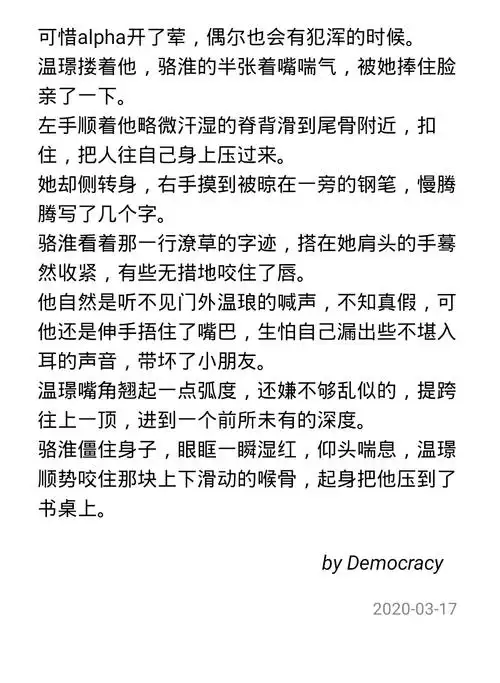 可惜alpha开了荤，偶尔也会有犯浑的时候。
温璟搂着他，骆淮的半张着嘴喘气，被她捧住脸亲了一下。
左手顺着他略微汗湿的脊背滑到尾骨附近，扣住，把人往自己身上压过来。
她却侧转身，右手摸到被晾在一旁的钢笔，慢腾腾写了几个字。
骆淮看着那一行潦草的字迹，搭在她肩头的手蓦然收紧，有些无措地咬住了唇。
他自然是听不见门外温琅的喊声，不知真假，可他还是伸手捂住了嘴巴，生怕自己漏出些不堪入耳的声音，带坏了小朋友。
温璟嘴角翘起一点弧度，还嫌不够乱似的，提跨往上一顶，进到一个前所未有的深度。
骆淮僵住身子，眼眶一瞬湿红，仰头喘息，温璟顺势咬住那块上下滑动的喉骨，起身把他压到了书桌上。

by Democracy

2020-03-17